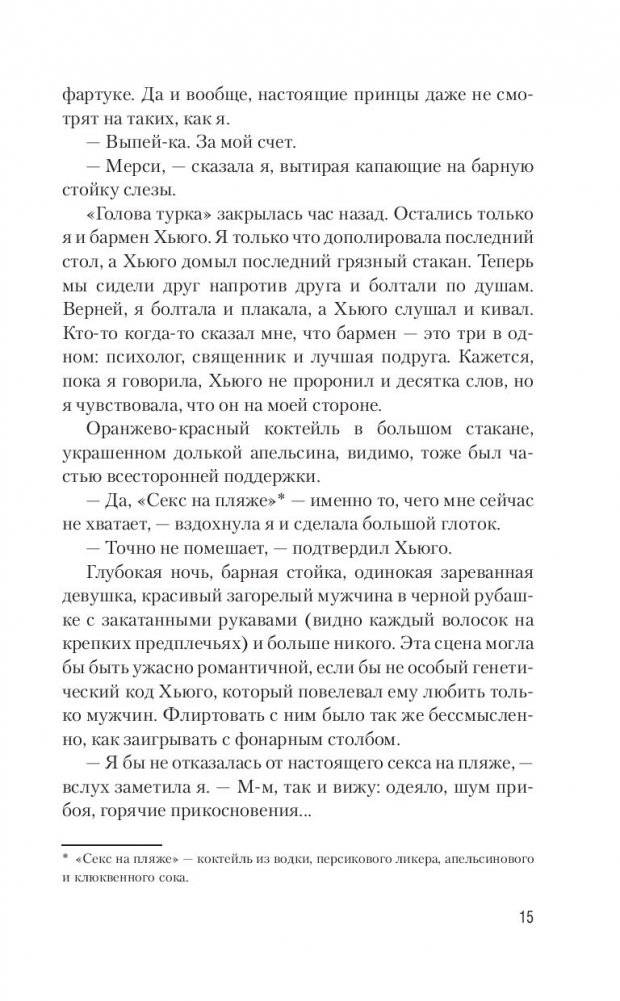 фартуке. Да и вообще, настоящие принцы даже не смотрят на таких, как я.

— Выпей-ка. За мой счет.

— Мерси, — сказала я, вытирая капающие на барную стойку слезы.

«Голова турка» закрылась час назад. Остались только я и бармен Хьюго. Я только что дополировала последний стол, а Хьюго домыл последний грязный стакан. Теперь мы сидели друг напротив друга и болтали по душам. Верней, я болтала и плакала, а Хьюго слушал и кивал. Кто-то когда-то сказал мне, что бармен — это три в одном: психолог, священник и лучшая подруга. Кажется, пока я говорила, Хьюго не проронил и десятка слов, но я чувствовала, что он на моей стороне.

Оранжево-красный коктейль в большом стакане, украшенном долькой апельсина, видимо, тоже был частью всесторонней поддержки.

— Да, «Секс на пляже»* — именно то, чего мне сейчас не хватает, — вздохнула я и сделала большой глоток.

— Точно не помешает, — подтвердил Хьюго.

Глубокая ночь, барная стойка, одинокая зареванная девушка, красивый загорелый мужчина в черной рубашке с закатанными рукавами (видно каждый волосок на крепких предплечьях) и больше никого. Эта сцена могла бы быть ужасно романтичной, если бы не особый генетический код Хьюго, который повелевал ему любить только мужчин. Флиртовать с ним было так же бессмысленно, как заигрывать с фонарным столбом.

— Я бы не отказалась от настоящего секса на пляже, — вслух заметила я. — М-м, так и вижу: одеяло, шум прибоя, горячие прикосновения...

* «Секс на пляже» — коктейль из водки, персикового ликера, апельсинового и клюквенного сока.

15